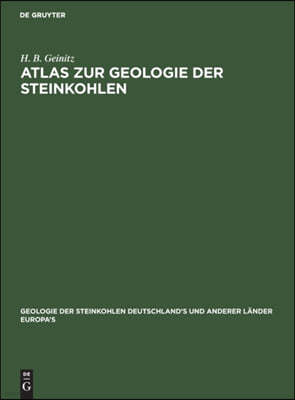 DE GRUYTER

H. B. Geinitz

ATLAS ZUR GEOLOGIE DER STEINKOHLEN

GEOLOGIE DER STEINKOHLEN DEUTSCHLAND'S UND ANDERER LÄNDER EUROPA'S

DE
G